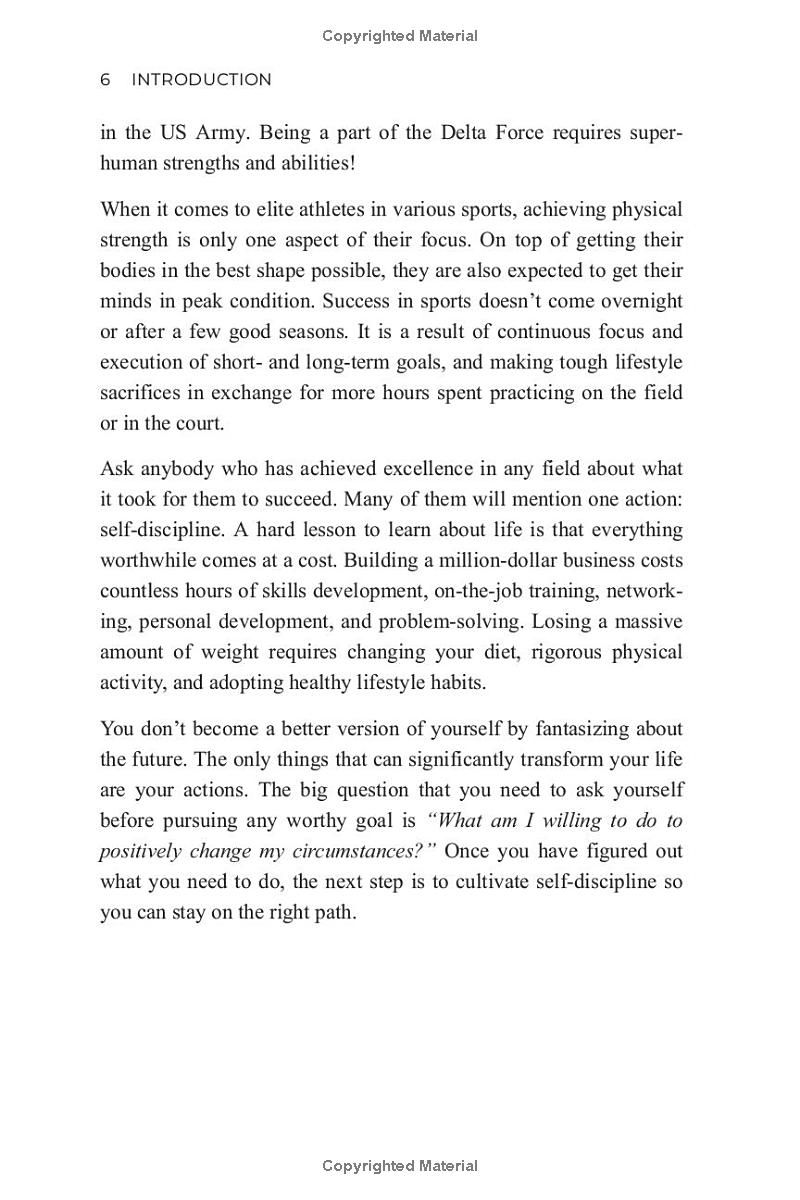 Copyrighted Material

6 INTRODUCTION

in the US Army. Being a part of the Delta Force requires superhuman strengths and abilities!

When it comes to elite athletes in various sports, achieving physical strength is only one aspect of their focus. On top of getting their bodies in the best shape possible, they are also expected to get their minds in peak condition. Success in sports doesn't come overnight or after a few good seasons. It is a result of continuous focus and execution of short- and long-term goals, and making tough lifestyle sacrifices in exchange for more hours spent practicing on the field or in the court.

Ask anybody who has achieved excellence in any field about what it took for them to succeed. Many of them will mention one action: self-discipline. A hard lesson to learn about life is that everything worthwhile comes at a cost. Building a million-dollar business costs countless hours of skills development, on-the-job training, networking, personal development, and problem-solving. Losing a massive amount of weight requires changing your diet, rigorous physical activity, and adopting healthy lifestyle habits.

You don't become a better version of yourself by fantasizing about the future. The only things that can significantly transform your life are your actions. The big question that you need to ask yourself before pursuing any worthy goal is "What am I willing to do to positively change my circumstances?" Once you have figured out what you need to do, the next step is to cultivate self-discipline so you can stay on the right path.

Copyrighted Material